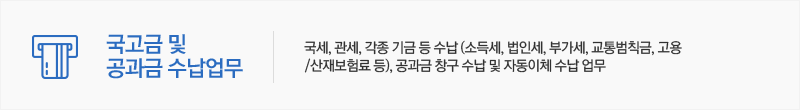 국고금 및
공과금 수납업무

국세, 관세, 각종 기금 등 수납 (소득세, 법인세, 부가세, 교통범칙금, 고용/산재보험료 등), 공과금 창구 수납 및 자동이체 수납 업무